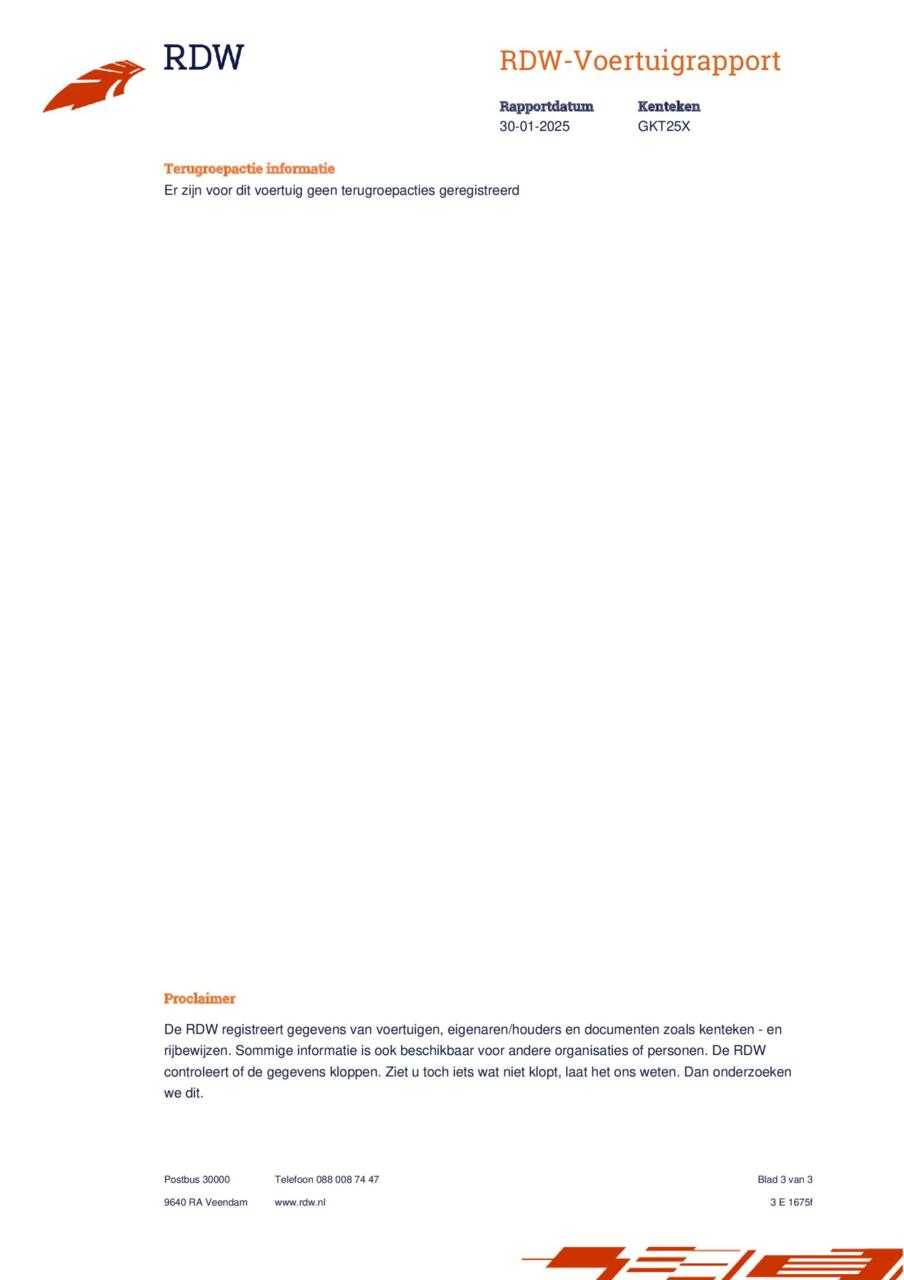 RDW

RDW-Voertuigrapport

Rapportdatum
30-01-2025

Kenteken
GKT25X

Terugroepactie informatie
Er zijn voor dit voertuig geen terugroepacties geregistreerd

Proclaimer

De RDW registreert gegevens van voertuigen, eigenaren/houders en documenten zoals kenteken - en rijbewijzen. Sommige informatie is ook beschikbaar voor andere organisaties of personen. De RDW controleert of de gegevens kloppen. Ziet u toch iets wat niet klopt, laat het ons weten. Dan onderzoeken we dit.

Postbus 30000
9640 RA Veendam

Telefoon 088 008 74 47
www.rdw.nl

Blad 3 van 3
3 E 1675f